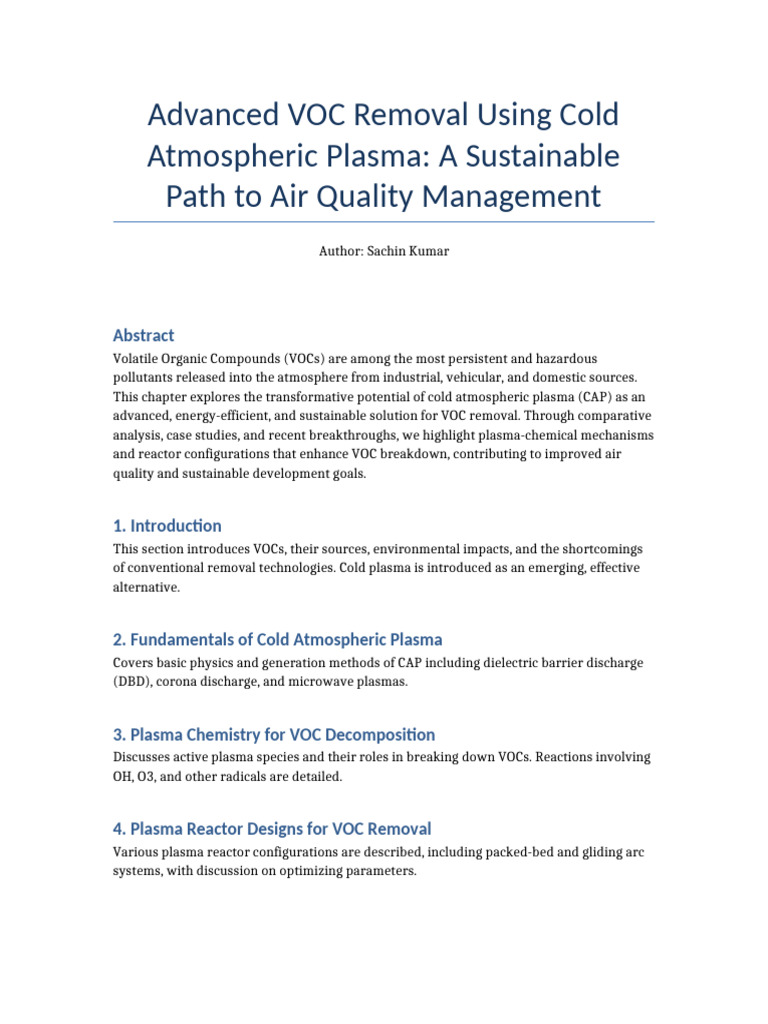 Advanced VOC Removal Using Cold Atmospheric Plasma: A Sustainable Path to Air Quality Management

Author: Sachin Kumar

Abstract

Volatile Organic Compounds (VOCs) are among the most persistent and hazardous pollutants released into the atmosphere from industrial, vehicular, and domestic sources. This chapter explores the transformative potential of cold atmospheric plasma (CAP) as an advanced, energy-efficient, and sustainable solution for VOC removal. Through comparative analysis, case studies, and recent breakthroughs, we highlight plasma-chemical mechanisms and reactor configurations that enhance VOC breakdown, contributing to improved air quality and sustainable development goals.

1. Introduction

This section introduces VOCs, their sources, environmental impacts, and the shortcomings of conventional removal technologies. Cold plasma is introduced as an emerging, effective alternative.

2. Fundamentals of Cold Atmospheric Plasma

Covers basic physics and generation methods of CAP including dielectric barrier discharge (DBD), corona discharge, and microwave plasmas.

3. Plasma Chemistry for VOC Decomposition

Discusses active plasma species and their roles in breaking down VOCs. Reactions involving OH, O3, and other radicals are detailed.

4. Plasma Reactor Designs for VOC Removal

Various plasma reactor configurations are described, including packed-bed and gliding arc systems, with discussion on optimizing parameters.